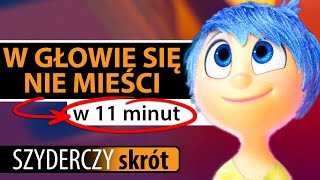 W GŁOWIE SIĘ NIE MIEŚCI

w 11 minut

SZYDERCZY skrót